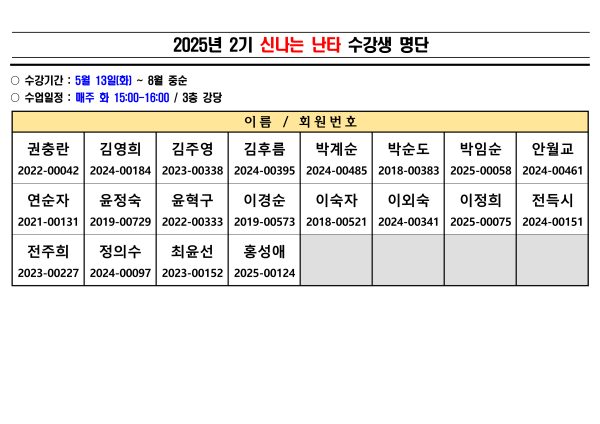 2025년 2기 신나는 난타 수강생 명단

○ 수강기간 : 5월 13일(화) ~ 8월 중순
○ 수업일정 : 매주 화 15:00-16:00 / 3층 강당

| 이름 / 회원번호 | | | | | | | |
|---|---|---|---|---|---|---|---|
| 권충란 2022-00042 | 김영희 2024-00184 | 김주영 2023-00338 | 김후름 2024-00395 | 박계순 2024-00485 | 박순도 2018-00383 | 박임순 2025-00058 | 안월교 2024-00461 |
| 연순자 2021-00131 | 윤정숙 2019-00729 | 윤혁구 2022-00333 | 이경순 2019-00573 | 이숙자 2018-00521 | 이외숙 2024-00341 | 이정희 2025-00075 | 전득시 2024-00151 |
| 전주희 2023-00227 | 정의수 2024-00097 | 최윤선 2023-00152 | 홍성애 2025-00124 | | | | |